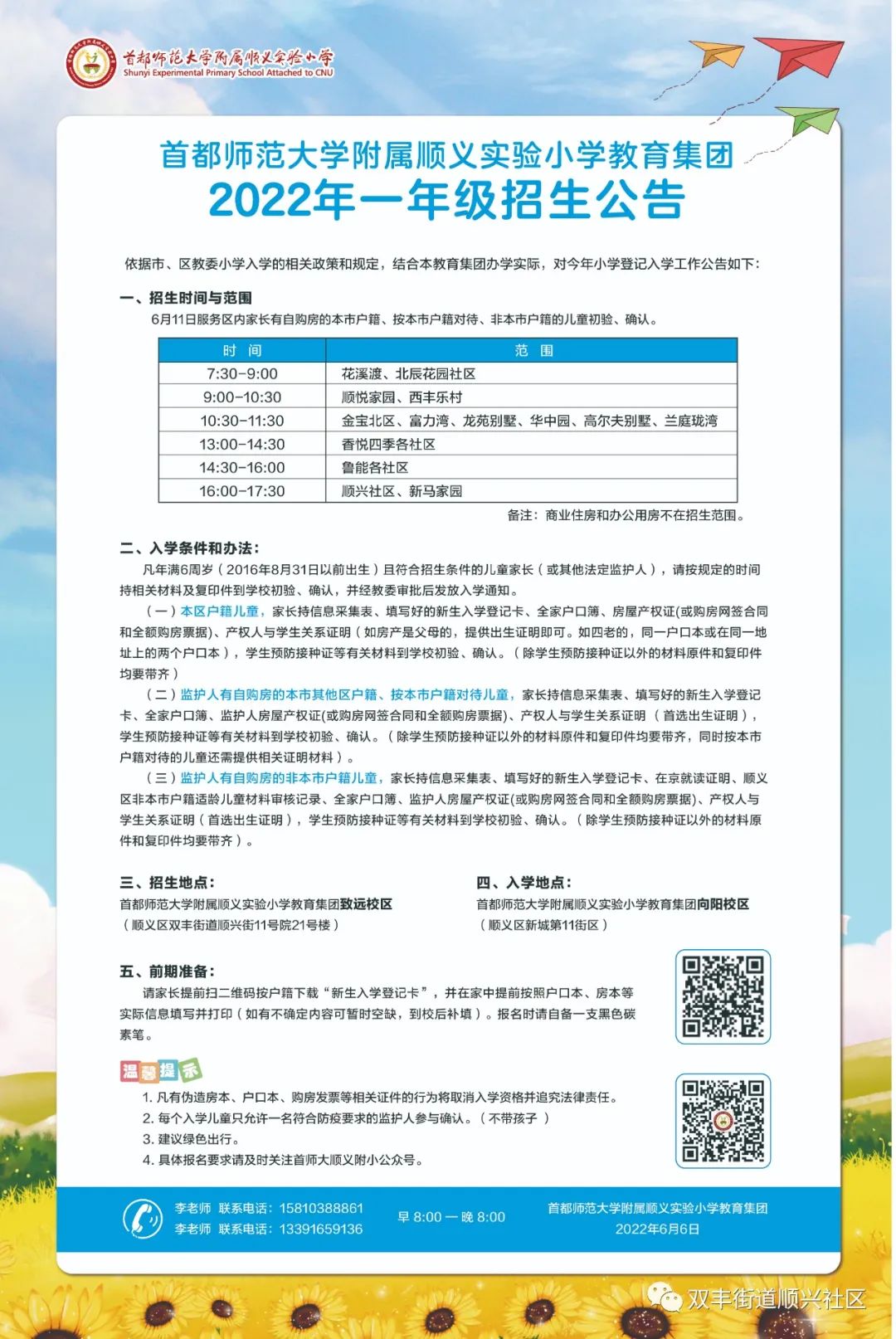 首都师范大学附属顺义实验小学
Shunyi Experimental Primary School Attached to CNU

首都师范大学附属顺义实验小学教育集团
2022年一年级招生公告

依据市、区教委小学入学的相关政策和规定，结合本教育集团办学实际，对今年小学登记入学工作公告如下：

一、招生时间与范围
6月11日服务区内家长有自购房的本市户籍、按本市户籍对待、非本市户籍的儿童初验、确认。

| 时 间 | 范 围 |
|---|---|
| 7:30-9:00 | 花溪渡、北辰花园社区 |
| 9:00-10:30 | 顺悦家园、西丰乐村 |
| 10:30-11:30 | 金宝北区、富力湾、龙苑别墅、华中园、高尔夫别墅、兰庭珑湾 |
| 13:00-14:30 | 香悦四季各社区 |
| 14:30-16:00 | 鲁能各社区 |
| 16:00-17:30 | 顺兴社区、新马家园 |

备注：商业住房和办公用房不在招生范围。

二、入学条件和办法：
凡年满6周岁（2016年8月31日以前出生）且符合招生条件的儿童家长（或其他法定监护人），请按规定的时间持相关材料及复印件到学校初验、确认，并经教委审批后发放入学通知。

（一）本区户籍儿童，家长持信息采集表、填写好的新生入学登记卡、全家户口簿、房屋产权证(或购房网签合同和全额购房票据)、产权人与学生关系证明（如房产是父母的，提供出生证明即可。如四老的，同一户口本或在同一地址上的两个户口本），学生预防接种证等有关材料到学校初验、确认。（除学生预防接种证以外的材料原件和复印件均要带齐）

（二）监护人有自购房的本市其他区户籍、按本市户籍对待儿童，家长持信息采集表、填写好的新生入学登记卡、全家户口簿、监护人房屋产权证(或购房网签合同和全额购房票据)、产权人与学生关系证明（首选出生证明），学生预防接种证等有关材料到学校初验、确认。（除学生预防接种证以外的材料原件和复印件均要带齐，同时按本市户籍对待的儿童还需提供相关证明材料）。

（三）监护人有自购房的非本市户籍儿童，家长持信息采集表、填写好的新生入学登记卡、在京就读证明、顺义区非本市户籍适龄儿童材料审核记录、全家户口簿、监护人房屋产权证(或购房网签合同和全额购房票据)、产权人与学生关系证明（首选出生证明），学生预防接种证等有关材料到学校初验、确认。（除学生预防接种证以外的材料原件和复印件均要带齐）。

三、招生地点：
首都师范大学附属顺义实验小学教育集团致远校区
（顺义区双丰街道顺兴街11号院21号楼）

四、入学地点：
首都师范大学附属顺义实验小学教育集团向阳校区
（顺义区新城第11街区）

五、前期准备：
请家长提前扫二维码按户籍下载“新生入学登记卡”，并在家中提前按照户口本、房本等实际信息填写并打印（如有不确定内容可暂时空缺，到校后补填）。报名时请自备一支黑色碳素笔。

温馨提示
1. 凡有伪造房本、户口本、购房发票等相关证件的行为将取消入学资格并追究法律责任。
2. 每个入学儿童只允许一名符合防疫要求的监护人参与确认。（不带孩子 ）
3. 建议绿色出行。
4. 具体报名要求请及时关注首师大顺义附小公众号。

李老师 联系电话：15810388861
李老师 联系电话：13391659136
早 8:00 — 晚 8:00
首都师范大学附属顺义实验小学教育集团
2022年6月6日

双丰街道顺兴社区